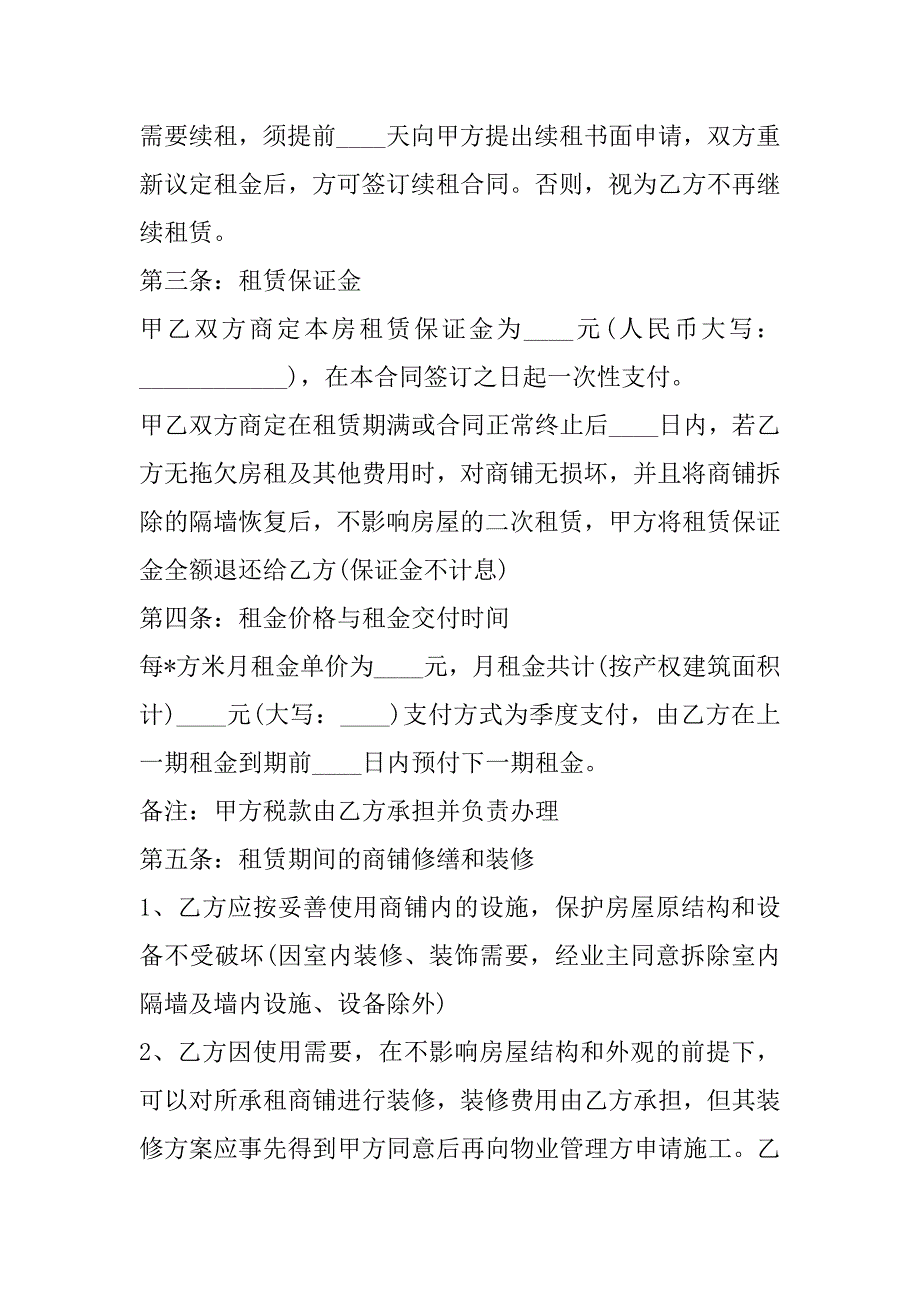 需要续租，须提前____天向甲方提出续租书面申请，双方重新议定租金后，方可签订续租合同。否则，视为乙方不再继续租赁。

第三条：租赁保证金

甲乙双方商定本房租赁保证金为____元(人民币大写：____________)，在本合同签订之日起一次性支付。

甲乙双方商定在租赁期满或合同正常终止后____日内，若乙方无拖欠房租及其他费用时，对商铺无损坏，并且将商铺拆除的隔墙恢复后，不影响房屋的二次租赁，甲方将租赁保证金全额退还给乙方(保证金不计息)

第四条：租金价格与租金交付时间

每*方米月租金单价为____元，月租金共计(按产权建筑面积计)____元(大写：____)支付方式为季度支付，由乙方在上一期租金到期前____日内预付下一期租金。

备注：甲方税款由乙方承担并负责办理

第五条：租赁期间的商铺修缮和装修

1、乙方应按妥善使用商铺内的设施，保护房屋原结构和设备不受破坏(因室内装修、装饰需要，经业主同意拆除室内隔墙及墙内设施、设备除外)

2、乙方因使用需要，在不影响房屋结构和外观的前提下，可以对所承租商铺进行装修，装修费用由乙方承担，但其装修方案应事先得到甲方同意后再向物业管理方申请施工。乙